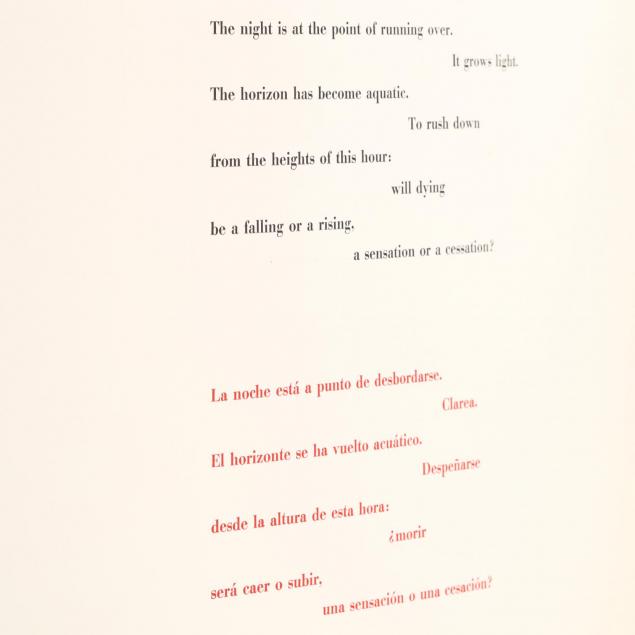 The night is at the point of running over.

It grows light.

The horizon has become aquatic.

To rush down

from the heights of this hour:

will dying

be a falling or a rising,

a sensation or a cessation?

La noche está a punto de desbordarse.

Clarea.

El horizonte se ha vuelto acuático.

Despeñarse

desde la altura de esta hora:

¿morir

será caer o subir,

una sensación o una cesación?